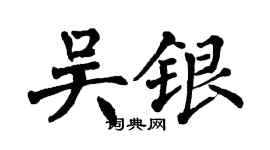 吴银

词典网